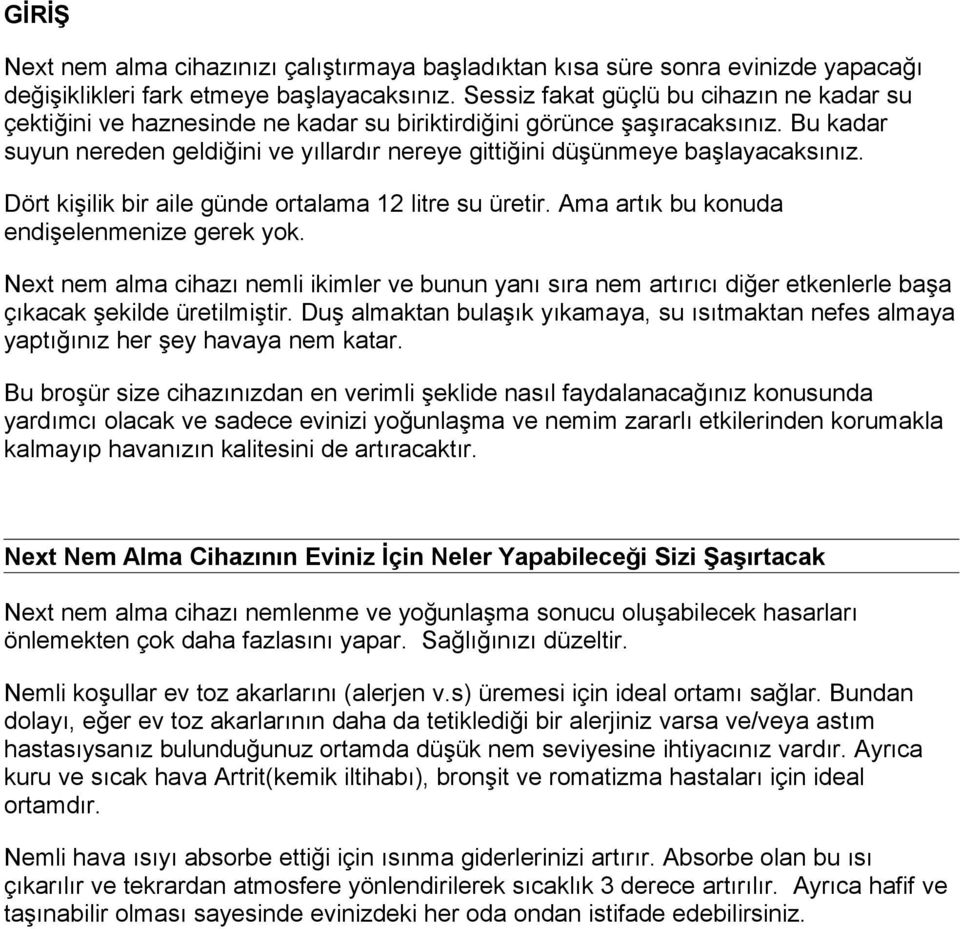 GİRİŞ

Next nem alma cihazınızı çalıştırmaya başladıktan kısa süre sonra evinizde yapacağı değişiklikleri fark etmeye başlayacaksınız. Sessiz fakat güçlü bu cihazın ne kadar su çektiğini ve haznesinde ne kadar su biriktirdiğini görünce şaşıracaksınız. Bu kadar suyun nereden geldiğini ve yıllardır nereye gittiğini düşünmeye başlayacaksınız.

Dört kişilik bir aile günde ortalama 12 litre su üretir. Ama artık bu konuda endişelenmenize gerek yok.

Next nem alma cihazı nemli ikimler ve bunun yanı sıra nem artırıcı diğer etkenlerle başa çıkacak şekilde üretilmiştir. Duş almaktan bulaşık yıkamaya, su ısıtmaktan nefes almaya yaptığınız her şey havaya nem katar.

Bu broşür size cihazınızdan en verimli şeklide nasıl faydalanacağınız konusunda yardımcı olacak ve sadece evinizi yoğunlaşma ve nemim zararlı etkilerinden korumakla kalmayıp havanızın kalitesini de artıracaktır.

Next Nem Alma Cihazının Eviniz İçin Neler Yapabileceği Sizi Şaşırtacak

Next nem alma cihazı nemlenme ve yoğunlaşma sonucu oluşabilecek hasarları önlemekten çok daha fazlasını yapar. Sağlığınızı düzeltir.

Nemli koşullar ev toz akarlarını (alerjen v.s) üremesi için ideal ortamı sağlar. Bundan dolayı, eğer ev toz akarlarının daha da tetiklediği bir alerjiniz varsa ve/veya astım hastasıysanız bulunduğunuz ortamda düşük nem seviyesine ihtiyacınız vardır. Ayrıca kuru ve sıcak hava Artrit(kemik iltihabı), bronşit ve romatizma hastaları için ideal ortamdır.

Nemli hava ısıyı absorbe ettiği için ısınma giderlerinizi artırır. Absorbe olan bu ısı çıkarılır ve tekrardan atmosfere yönlendirilerek sıcaklık 3 derece artırılır. Ayrıca hafif ve taşınabilir olması sayesinde evinizdeki her oda ondan istifade edebilirsiniz.